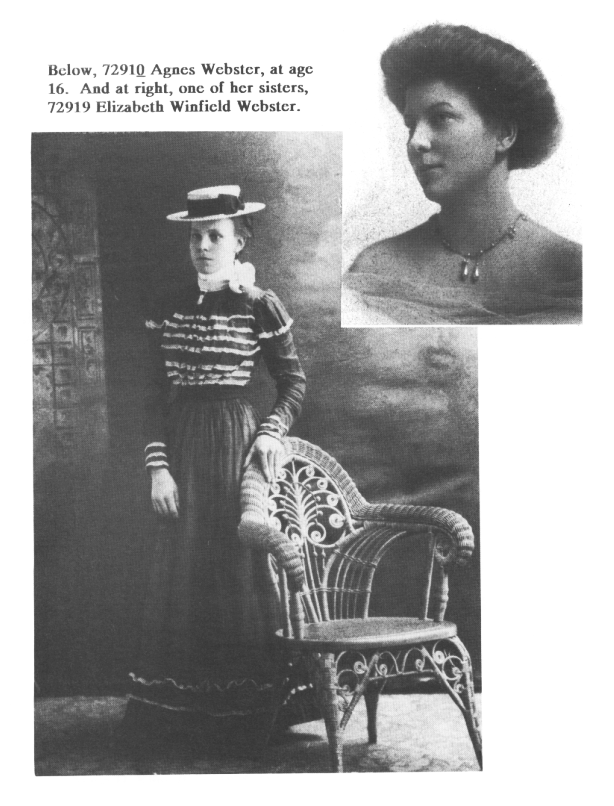 Below, 72910 Agnes Webster, at age 16. And at right, one of her sisters, 72919 Elizabeth Winfield Webster.